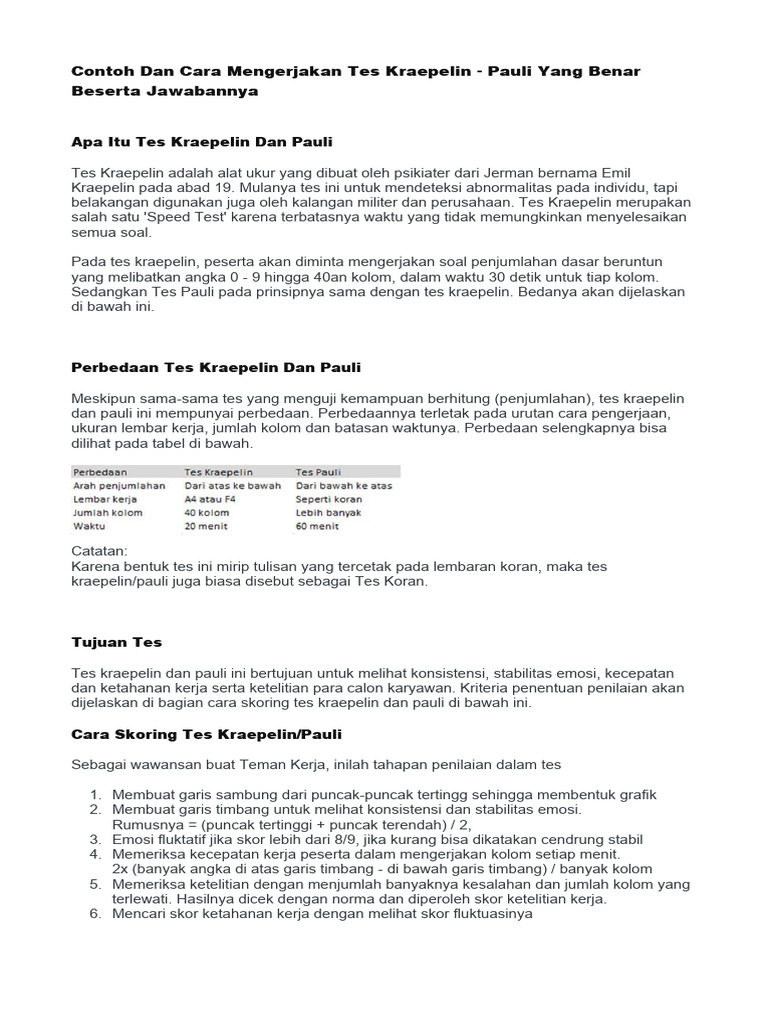 Contoh Dan Cara Mengerjakan Tes Kraepelin - Pauli Yang Benar Beserta Jawabannya

Apa Itu Tes Kraepelin Dan Pauli

Tes Kraepelin adalah alat ukur yang dibuat oleh psikiater dari Jerman bernama Emil Kraepelin pada abad 19. Mulanya tes ini untuk mendeteksi abnormalitas pada individu, tapi belakangan digunakan juga oleh kalangan militer dan perusahaan. Tes Kraepelin merupakan salah satu 'Speed Test' karena terbatasnya waktu yang tidak memungkinkan menyelesaikan semua soal.

Pada tes kraepelin, peserta akan diminta mengerjakan soal penjumlahan dasar beruntun yang melibatkan angka 0 - 9 hingga 40an kolom, dalam waktu 30 detik untuk tiap kolom. Sedangkan Tes Pauli pada prinsipnya sama dengan tes kraepelin. Bedanya akan dijelaskan di bawah ini.

Perbedaan Tes Kraepelin Dan Pauli

Meskipun sama-sama tes yang menguji kemampuan berhitung (penjumlahan), tes kraepelin dan pauli ini mempunyai perbedaan. Perbedaannya terletak pada urutan cara pengerjaan, ukuran lembar kerja, jumlah kolom dan batasan waktunya. Perbedaan selengkapnya bisa dilihat pada tabel di bawah.

| Perbedaan | Tes Kraepelin | Tes Pauli |
|---|---|---|
| Arah penjumlahan | Dari atas ke bawah | Dari bawah ke atas |
| Lembar kerja | A4 atau F4 | Seperti koran |
| Jumlah kolom | 40 kolom | Lebih banyak |
| Waktu | 20 menit | 60 menit |

Catatan:
Karena bentuk tes ini mirip tulisan yang tercetak pada lembaran koran, maka tes kraepelin/pauli juga biasa disebut sebagai Tes Koran.

Tujuan Tes

Tes kraepelin dan pauli ini bertujuan untuk melihat konsistensi, stabilitas emosi, kecepatan dan ketahanan kerja serta ketelitian para calon karyawan. Kriteria penentuan penilaian akan dijelaskan di bagian cara skoring tes kraepelin dan pauli di bawah ini.

Cara Skoring Tes Kraepelin/Pauli

Sebagai wawansan buat Teman Kerja, inilah tahapan penilaian dalam tes

1. Membuat garis sambung dari puncak-puncak tertingg sehingga membentuk grafik
2. Membuat garis timbang untuk melihat konsistensi dan stabilitas emosi. Rumusnya = (puncak tertinggi + puncak terendah) / 2,
3. Emosi fluktatif jika skor lebih dari 8/9, jika kurang bisa dikatakan cendrung stabil
4. Memeriksa kecepatan kerja peserta dalam mengerjakan kolom setiap menit. 2x (banyak angka di atas garis timbang - di bawah garis timbang) / banyak kolom
5. Memeriksa ketelitian dengan menjumlah banyaknya kesalahan dan jumlah kolom yang terlewati. Hasilnya dicek dengan norma dan diperoleh skor ketelitian kerja.
6. Mencari skor ketahanan kerja dengan melihat skor fluktuasinya